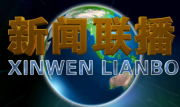 新闻联播
XINWEN LIANBO